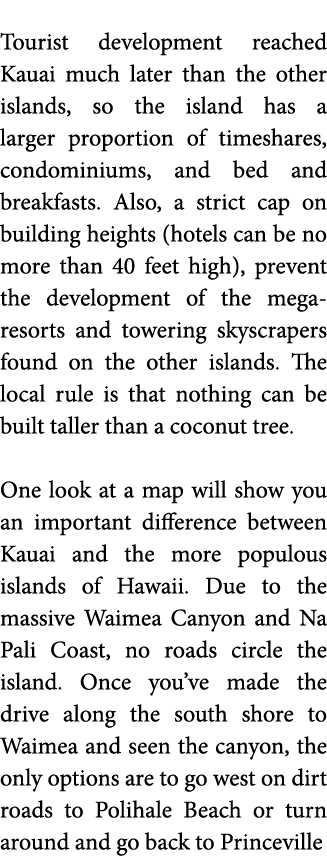 Tourist development reached Kauai much later than the other islands, so the island has a larger proportion of timeshares, condominiums, and bed and breakfasts. Also, a strict cap on building heights (hotels can be no more than 40 feet high), prevent the development of the mega-resorts and towering skyscrapers found on the other islands. The local rule is that nothing can be built taller than a coconut tree.

One look at a map will show you an important difference between Kauai and the more populous islands of Hawaii. Due to the massive Waimea Canyon and Na Pali Coast, no roads circle the island. Once you've made the drive along the south shore to Waimea and seen the canyon, the only options are to go west on dirt roads to Polihale Beach or turn around and go back to Princeville